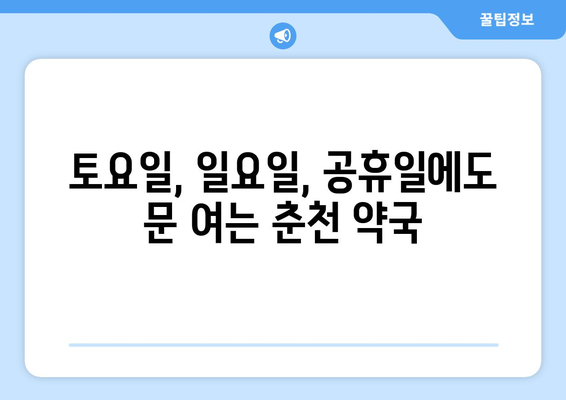 꿀팁정보

토요일, 일요일, 공휴일에도 문 여는 춘천 약국